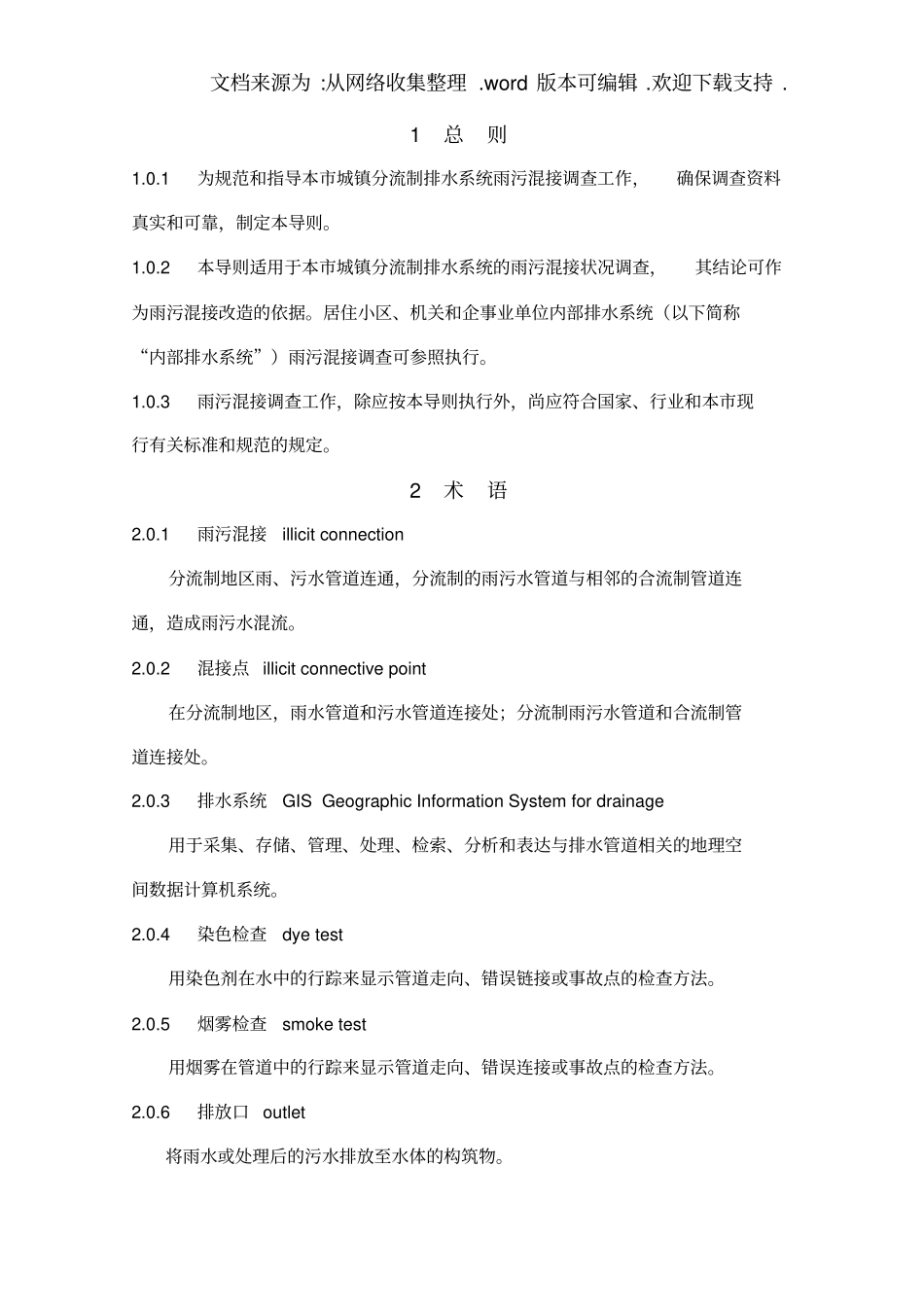 文档来源为:从网络收集整理.word版本可编辑.欢迎下载支持.

1 总 则

1.0.1 为规范和指导本市城镇分流制排水系统雨污混接调查工作，确保调查资料真实和可靠，制定本导则。

1.0.2 本导则适用于本市城镇分流制排水系统的雨污混接状况调查，其结论可作为雨污混接改造的依据。居住小区、机关和企事业单位内部排水系统（以下简称“内部排水系统”）雨污混接调查可参照执行。

1.0.3 雨污混接调查工作，除应按本导则执行外，尚应符合国家、行业和本市现行有关标准和规范的规定。

2 术 语

2.0.1 雨污混接 illicit connection

分流制地区雨、污水管道连通，分流制的雨污水管道与相邻的合流制管道连通，造成雨污水混流。

2.0.2 混接点 illicit connective point

在分流制地区，雨水管道和污水管道连接处；分流制雨污水管道和合流制管道连接处。

2.0.3 排水系统 GIS Geographic Information System for drainage

用于采集、存储、管理、处理、检索、分析和表达与排水管道相关的地理空间数据计算机系统。

2.0.4 染色检查 dye test

用染色剂在水中的行踪来显示管道走向、错误链接或事故点的检查方法。

2.0.5 烟雾检查 smoke test

用烟雾在管道中的行踪来显示管道走向、错误连接或事故点的检查方法。

2.0.6 排放口 outlet

将雨水或处理后的污水排放至水体的构筑物。